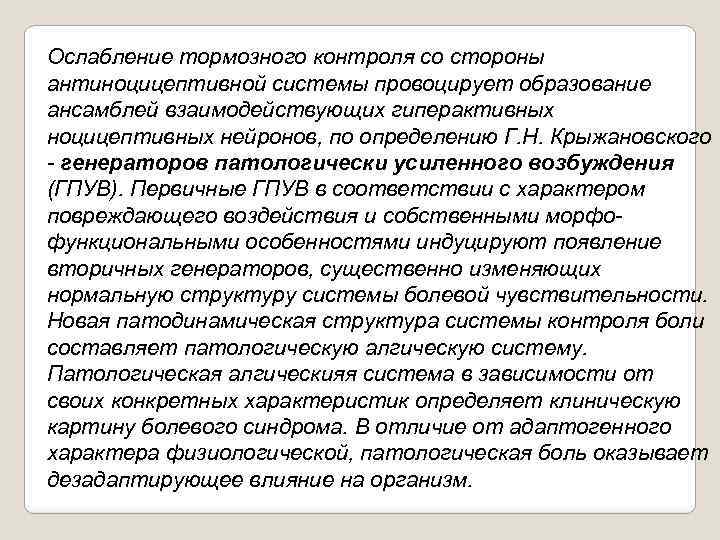 Ослабление тормозного контроля со стороны антиноцицептивной системы провоцирует образование ансамблей взаимодействующих гиперактивных ноцицептивных нейронов, по определению Г.Н. Крыжановского - генераторов патологически усиленного возбуждения (ГПУВ). Первичные ГПУВ в соответствии с характером повреждающего воздействия и собственными морфо-функциональными особенностями индуцируют появление вторичных генераторов, существенно изменяющих нормальную структуру системы болевой чувствительности. Новая патодинамическая структура системы контроля боли составляет патологическую алгическую систему. Патологическая алгическияя система в зависимости от своих конкретных характеристик определяет клиническую картину болевого синдрома. В отличие от адаптогенного характера физиологической, патологическая боль оказывает дезадаптирующее влияние на организм.